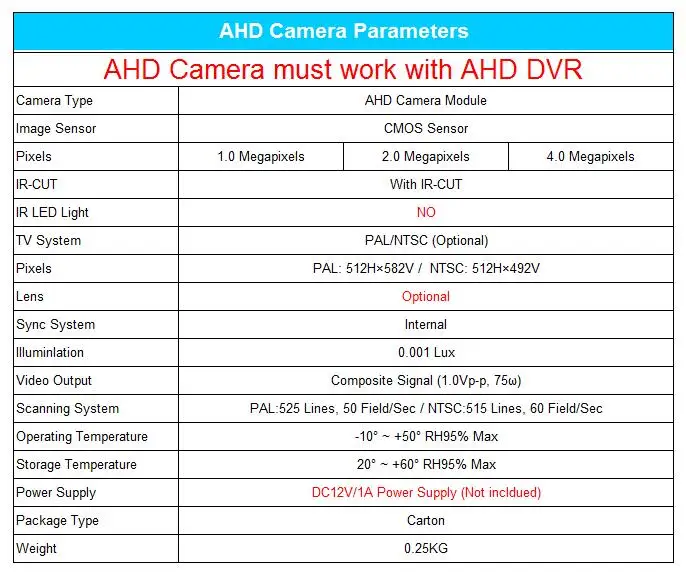 | AHD Camera Parameters | | | |
|---|---|---|---|
| AHD Camera must work with AHD DVR | | | |
| Camera Type | AHD Camera Module | | |
| Image Sensor | CMOS Sensor | | |
| Pixels | 1.0 Megapixels | 2.0 Megapixels | 4.0 Megapixels |
| IR-CUT | With IR-CUT | | |
| IR LED Light | NO | | |
| TV System | PAL/NTSC (Optional) | | |
| Pixels | PAL: 512H×582V / NTSC: 512H×492V | | |
| Lens | Optional | | |
| Sync System | Internal | | |
| Illuminlation | 0.001 Lux | | |
| Video Output | Composite Signal (1.0Vp-p, 75ω) | | |
| Scanning System | PAL:525 Lines, 50 Field/Sec / NTSC:515 Lines, 60 Field/Sec | | |
| Operating Temperature | -10° ~ +50° RH95% Max | | |
| Storage Temperature | 20° ~ +60° RH95% Max | | |
| Power Supply | DC12V/1A Power Supply (Not incldued) | | |
| Package Type | Carton | | |
| Weight | 0.25KG | | |